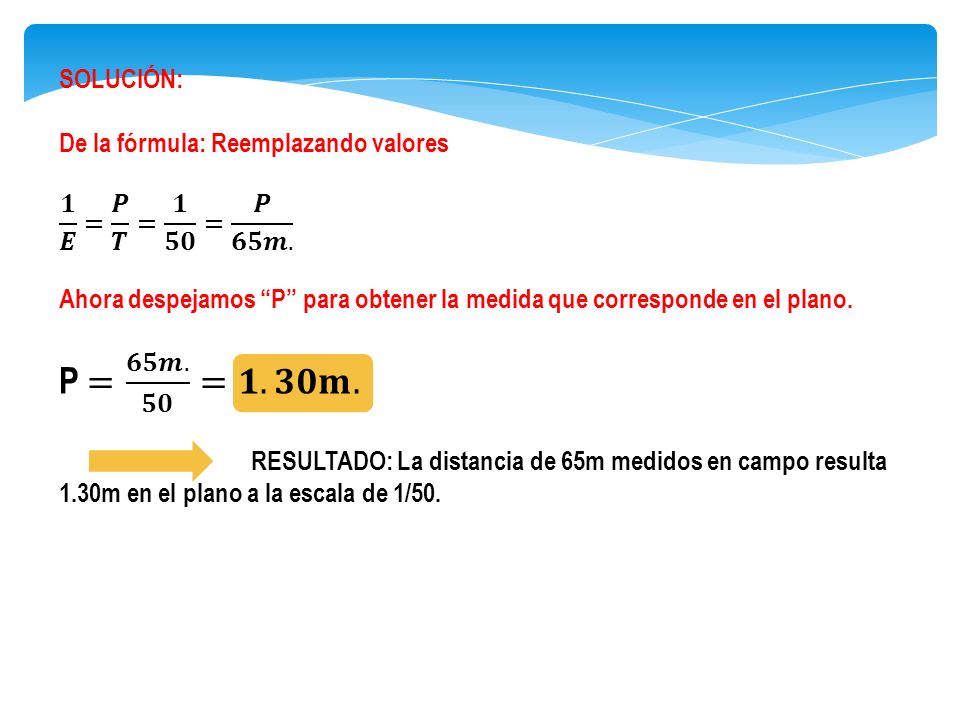 SOLUCIÓN:

De la fórmula: Reemplazando valores

$\frac{1}{E} = \frac{P}{T} = \frac{1}{50} = \frac{P}{65m.}$

Ahora despejamos “P” para obtener la medida que corresponde en el plano.

$P = \frac{65m.}{50} = 1.30m.$

RESULTADO: La distancia de 65m medidos en campo resulta 1.30m en el plano a la escala de 1/50.